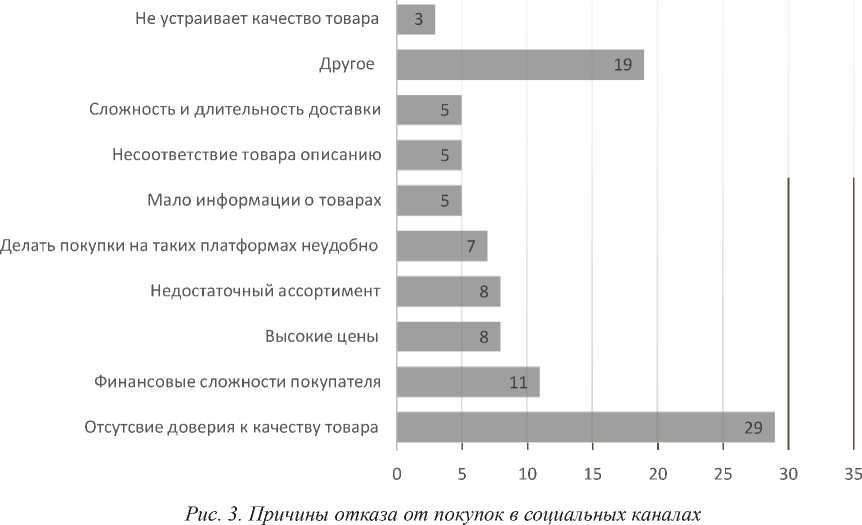 Не устраивает качество товара 3

Другое 19

Сложность и длительность доставки 5

Несоответствие товара описанию 5

Мало информации о товарах 5

Делать покупки на таких платформах неудобно 7

Недостаточный ассортимент 8

Высокие цены 8

Финансовые сложности покупателя 11

Отсутсвие доверия к качеству товара 29

0 5 10 15 20 25 30 35

Рис. 3. Причины отказа от покупок в социальных каналах